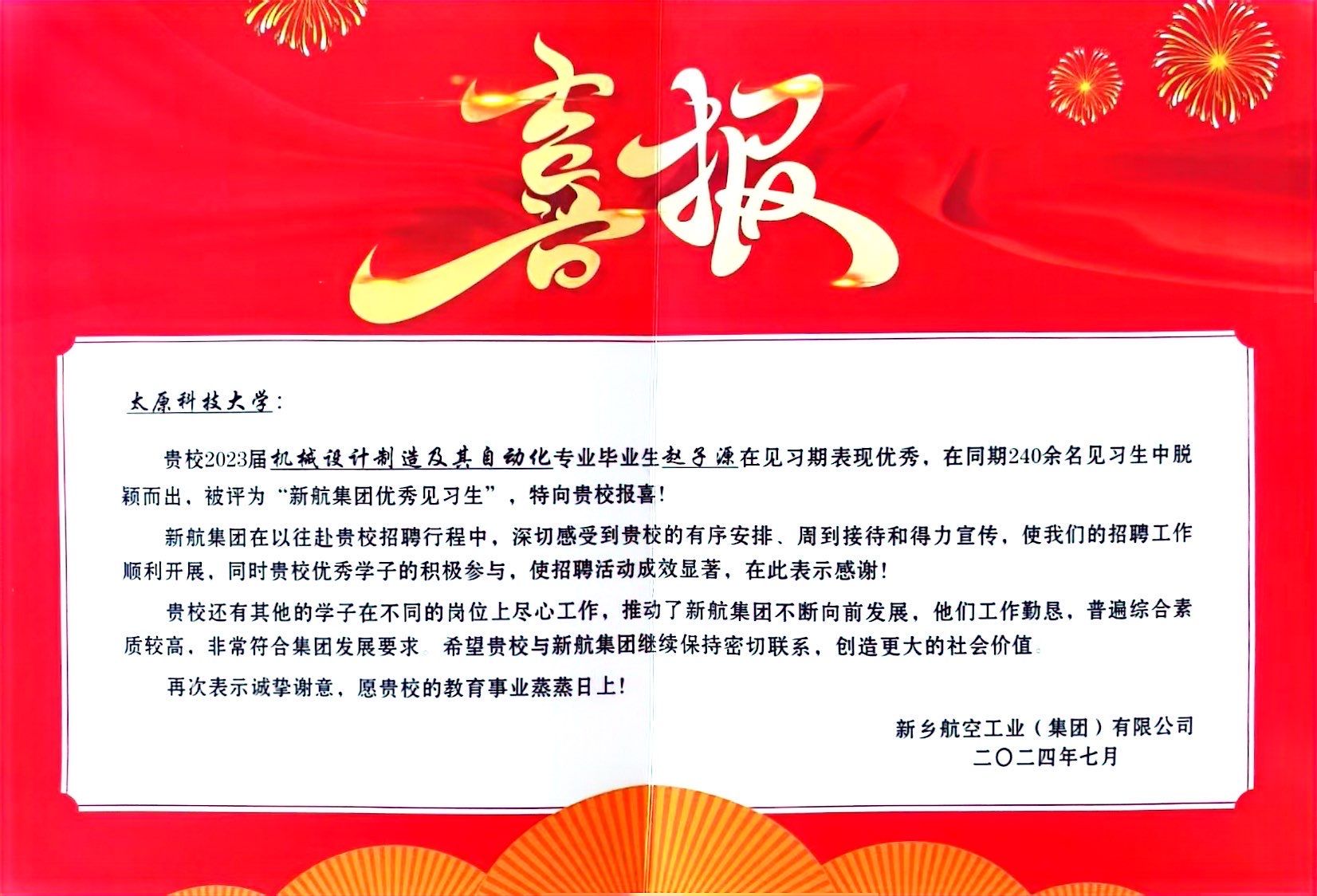 喜报

太原科技大学：

贵校2023届机械设计制造及其自动化专业毕业生赵子源在见习期表现优秀，在同期240余名见习生中脱颖而出，被评为“新航集团优秀见习生”，特向贵校报喜！

新航集团在以往赴贵校招聘行程中，深切感受到贵校的有序安排、周到接待和得力宣传，使我们的招聘工作顺利开展，同时贵校优秀学子的积极参与，使招聘活动成效显著，在此表示感谢！

贵校还有其他的学子在不同的岗位上尽心工作，推动了新航集团不断向前发展，他们工作勤恳，普遍综合素质较高，非常符合集团发展要求。希望贵校与新航集团继续保持密切联系，创造更大的社会价值。

再次表示诚挚谢意，愿贵校的教育事业蒸蒸日上！

新乡航空工业（集团）有限公司
二〇二四年七月